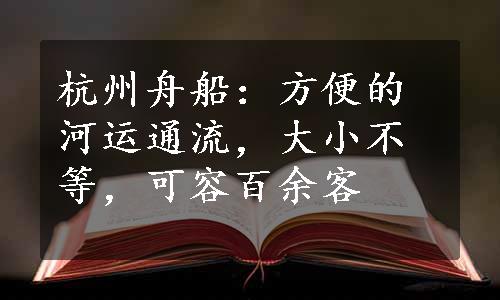 杭州舟船：方便的河运通流，大小不等，可容百余客